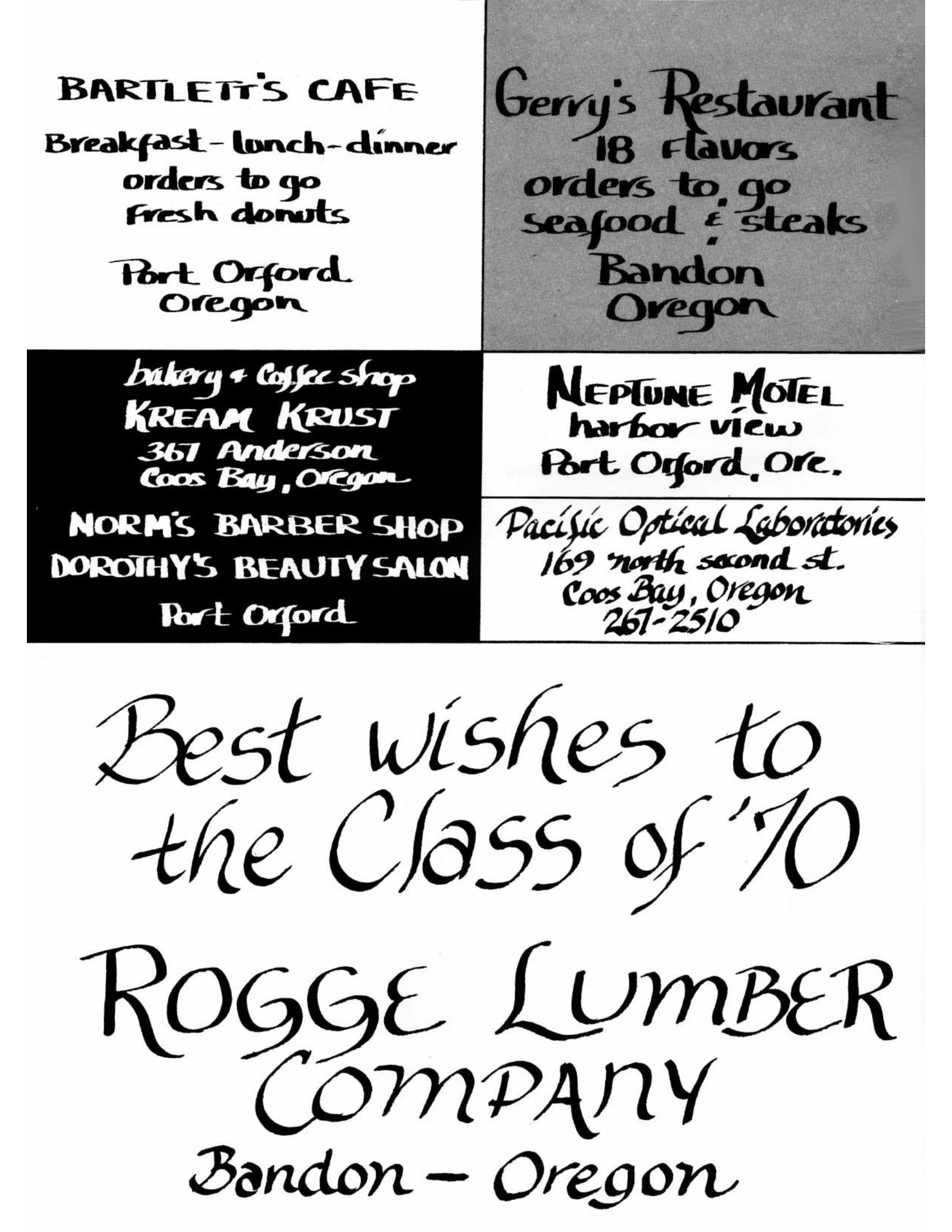 BARTLETT'S CAFE

Breakfast - lunch - dinner
orders to go
Fresh donuts

Port Orford
Oregon

Gerry's Restaurant
18 Flavors
orders to go
seafood & steaks
Bandon
Oregon

bakery & Coffee shop
KREAM KRUST
367 Anderson
Coos Bay, Oregon

NORM'S BARBER SHOP
DOROTHY'S BEAUTY SALON
Port Orford

NEPTUNE MOTEL
harbor view
Port Orford, Ore.

Pacific Optical Laboratories
169 north second st.
Coos Bay, Oregon
267-2510

Best wishes to the Class of '70

ROGGE LUMBER COMPANY
Bandon - Oregon